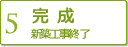 5 完成

新築工事終了